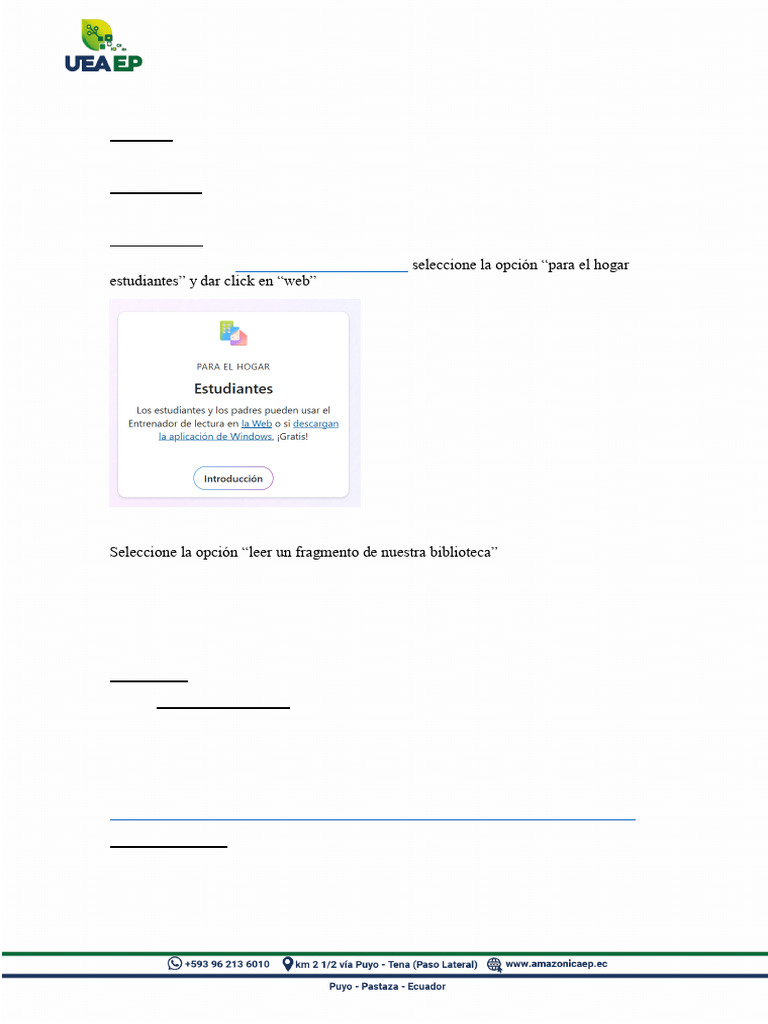 UEA EP

seleccione la opción “para el hogar estudiantes” y dar click en “web”

PARA EL HOGAR
Estudiantes
Los estudiantes y los padres pueden usar el Entrenador de lectura en la Web o si descargan la aplicación de Windows. ¡Gratis!
Introducción

Seleccione la opción “leer un fragmento de nuestra biblioteca”

+593 96 213 6010 km 2 1/2 vía Puyo - Tena (Paso Lateral) www.amazonicaep.ec
Puyo - Pastaza - Ecuador